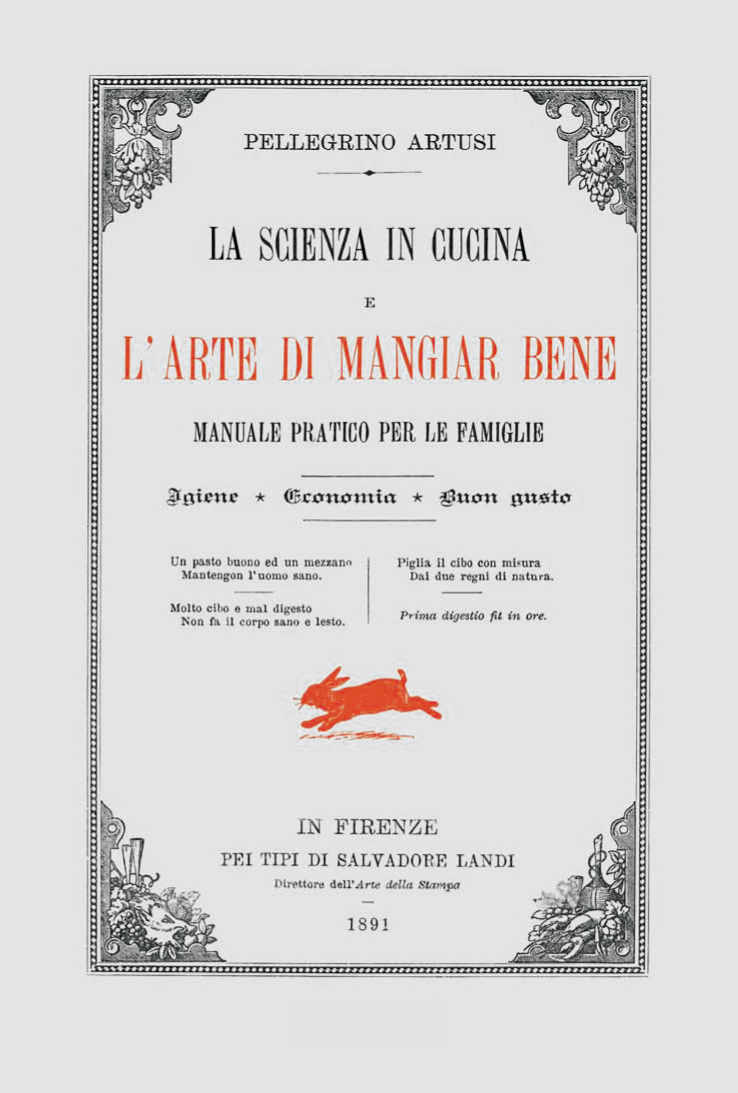 PELLEGRINO ARTUSI

LA SCIENZA IN CUCINA

E

L'ARTE DI MANGIAR BENE

MANUALE PRATICO PER LE FAMIGLIE

Igiene ⋆ Economia ⋆ Buon gusto

Un pasto buono ed un mezzano
Mantengon l'uomo sano.

Molto cibo e mal digesto
Non fa il corpo sano e lesto.

Piglia il cibo con misura
Dai due regni di natura.

Prima digestio fit in ore.

IN FIRENZE

PEI TIPI DI SALVADORE LANDI

Direttore dell'Arte della Stampa

1891